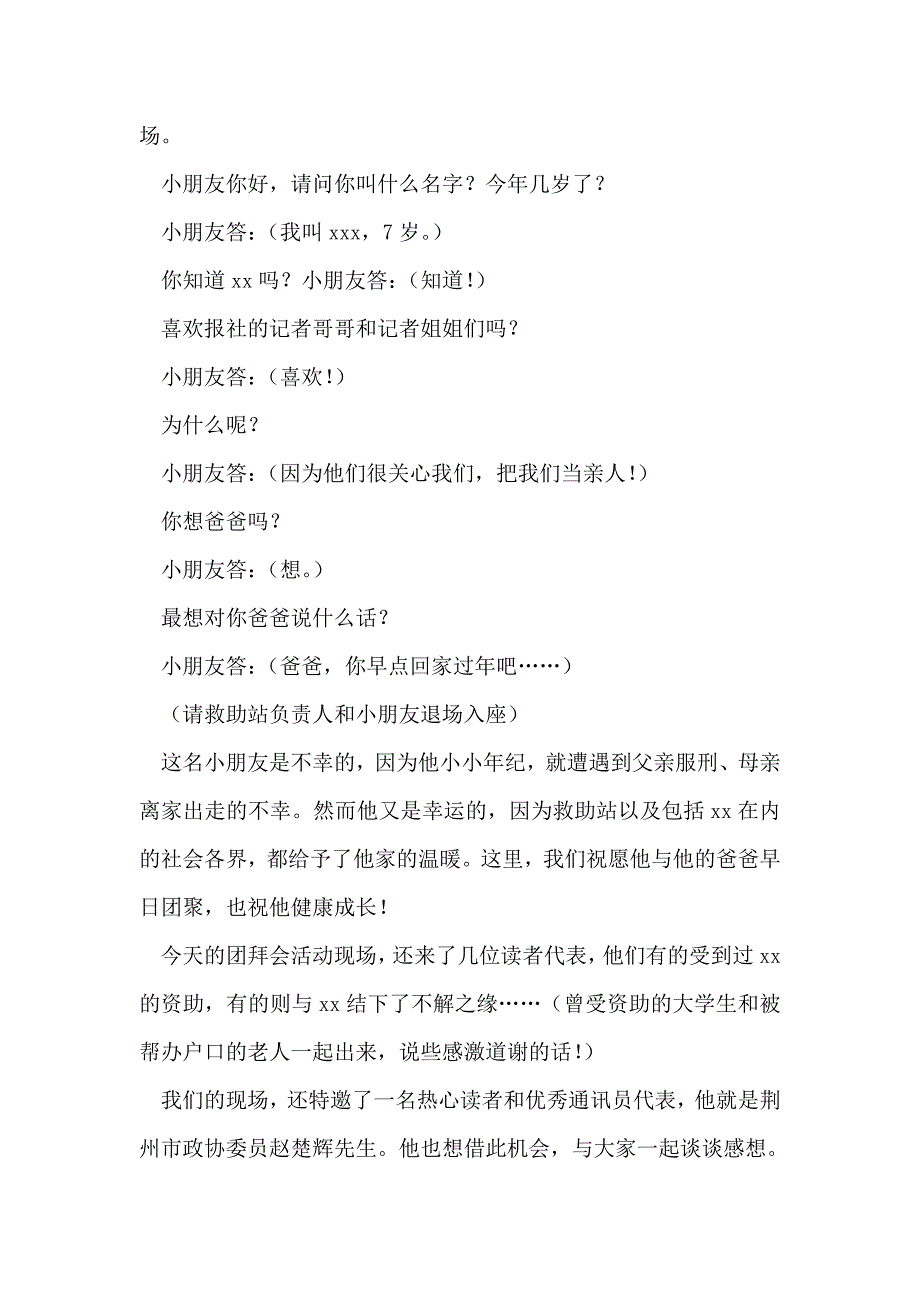 场。

小朋友你好，请问你叫什么名字？今年几岁了？

小朋友答：（我叫 xxx，7 岁。）

你知道 xx 吗？小朋友答：（知道！）

喜欢报社的记者哥哥和记者姐姐们吗？

小朋友答：（喜欢！）

为什么呢？

小朋友答：（因为他们很关心我们，把我们当亲人！）

你想爸爸吗？

小朋友答：（想。）

最想对你爸爸说什么话？

小朋友答：（爸爸，你早点回家过年吧……）

（请救助站负责人和小朋友退场入座）

这名小朋友是不幸的，因为他小小年纪，就遭遇到父亲服刑、母亲离家出走的不幸。然而他又是幸运的，因为救助站以及包括 xx 在内的社会各界，都给予了他家的温暖。这里，我们祝愿他与他的爸爸早日团聚，也祝他健康成长！

今天的团拜会活动现场，还来了几位读者代表，他们有的受到过 xx 的资助，有的则与 xx 结下了不解之缘……（曾受资助的大学生和被帮办户口的老人一起出来，说些感激道谢的话！）

我们的现场，还特邀了一名热心读者和优秀通讯员代表，他就是荆州市政协委员赵楚辉先生。他也想借此机会，与大家一起谈谈感想。